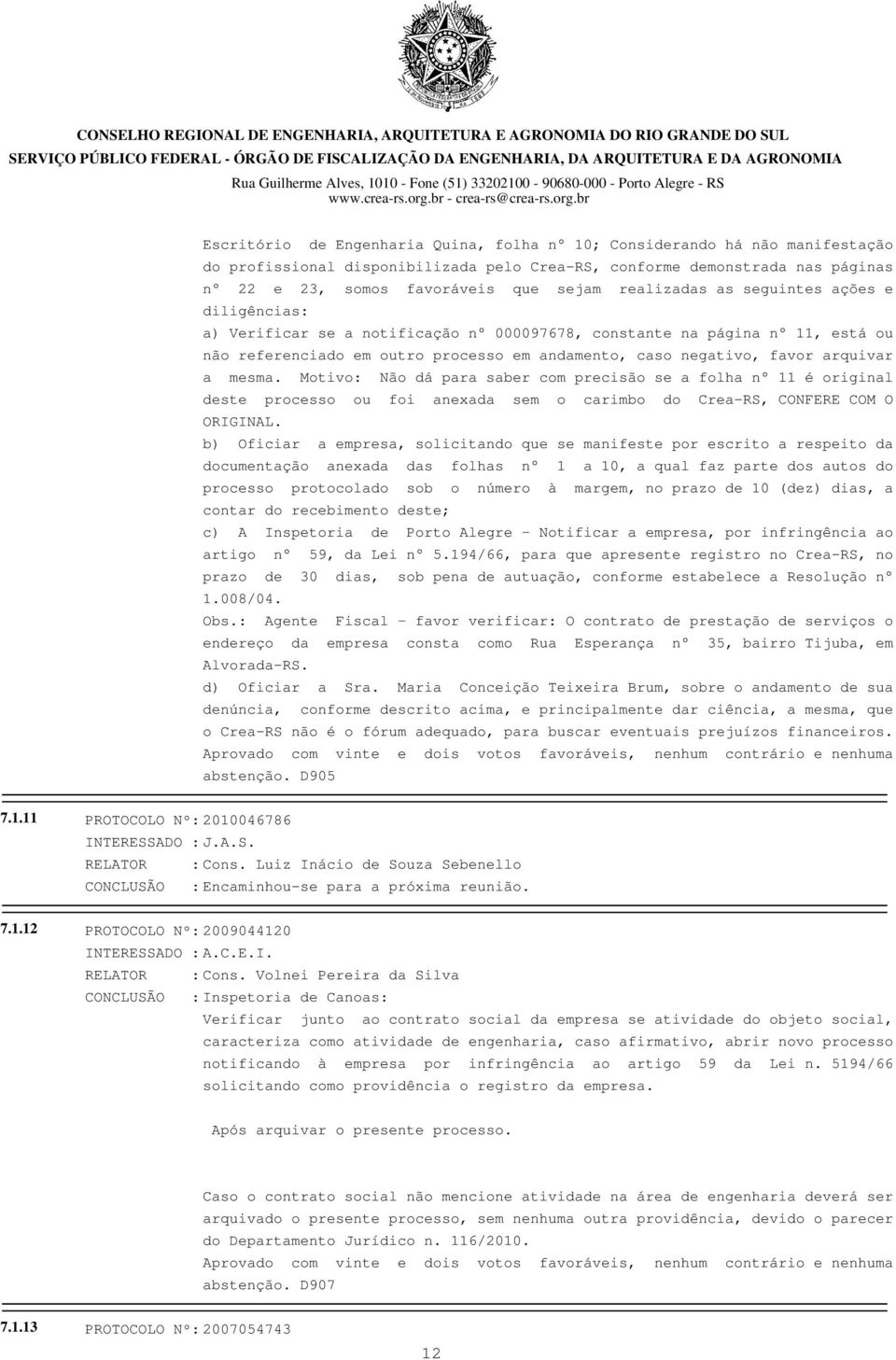 CONSELHO REGIONAL DE ENGENHARIA, ARQUITETURA E AGRONOMIA DO RIO GRANDE DO SUL
SERVIÇO PÚBLICO FEDERAL - ÓRGÃO DE FISCALIZAÇÃO DA ENGENHARIA, DA ARQUITETURA E DA AGRONOMIA
Rua Guilherme Alves, 1010 - Fone (51) 33202100 - 90680-000 - Porto Alegre - RS
www.crea-rs.org.br - crea-rs@crea-rs.org.br

Escritório de Engenharia Quina, folha nº 10; Considerando há não manifestação do profissional disponibilizada pelo Crea-RS, conforme demonstrada nas páginas nº 22 e 23, somos favoráveis que sejam realizadas as seguintes ações e diligências:
a) Verificar se a notificação nº 000097678, constante na página nº 11, está ou não referenciado em outro processo em andamento, caso negativo, favor arquivar a mesma. Motivo: Não dá para saber com precisão se a folha nº 11 é original deste processo ou foi anexada sem o carimbo do Crea-RS, CONFERE COM O ORIGINAL.
b) Oficiar a empresa, solicitando que se manifeste por escrito a respeito da documentação anexada das folhas nº 1 a 10, a qual faz parte dos autos do processo protocolado sob o número à margem, no prazo de 10 (dez) dias, a contar do recebimento deste;
c) A Inspetoria de Porto Alegre - Notificar a empresa, por infringência ao artigo nº 59, da Lei nº 5.194/66, para que apresente registro no Crea-RS, no prazo de 30 dias, sob pena de autuação, conforme estabelece a Resolução nº 1.008/04.
Obs.: Agente Fiscal - favor verificar: O contrato de prestação de serviços o endereço da empresa consta como Rua Esperança nº 35, bairro Tijuba, em Alvorada-RS.
d) Oficiar a Sra. Maria Conceição Teixeira Brum, sobre o andamento de sua denúncia, conforme descrito acima, e principalmente dar ciência, a mesma, que o Crea-RS não é o fórum adequado, para buscar eventuais prejuízos financeiros.
Aprovado com vinte e dois votos favoráveis, nenhum contrário e nenhuma abstenção. D905

7.1.11 PROTOCOLO Nº: 2010046786
INTERESSADO : J.A.S.
RELATOR : Cons. Luiz Inácio de Souza Sebenello
CONCLUSÃO : Encaminhou-se para a próxima reunião.

7.1.12 PROTOCOLO Nº: 2009044120
INTERESSADO : A.C.E.I.
RELATOR : Cons. Volnei Pereira da Silva
CONCLUSÃO : Inspetoria de Canoas:
Verificar junto ao contrato social da empresa se atividade do objeto social, caracteriza como atividade de engenharia, caso afirmativo, abrir novo processo notificando à empresa por infringência ao artigo 59 da Lei n. 5194/66 solicitando como providência o registro da empresa.

Após arquivar o presente processo.

Caso o contrato social não mencione atividade na área de engenharia deverá ser arquivado o presente processo, sem nenhuma outra providência, devido o parecer do Departamento Jurídico n. 116/2010.
Aprovado com vinte e dois votos favoráveis, nenhum contrário e nenhuma abstenção. D907

7.1.13 PROTOCOLO Nº: 2007054743

12